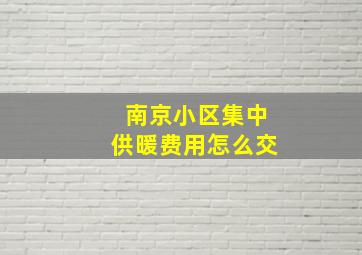 南京小区集中
供暖费用怎么交